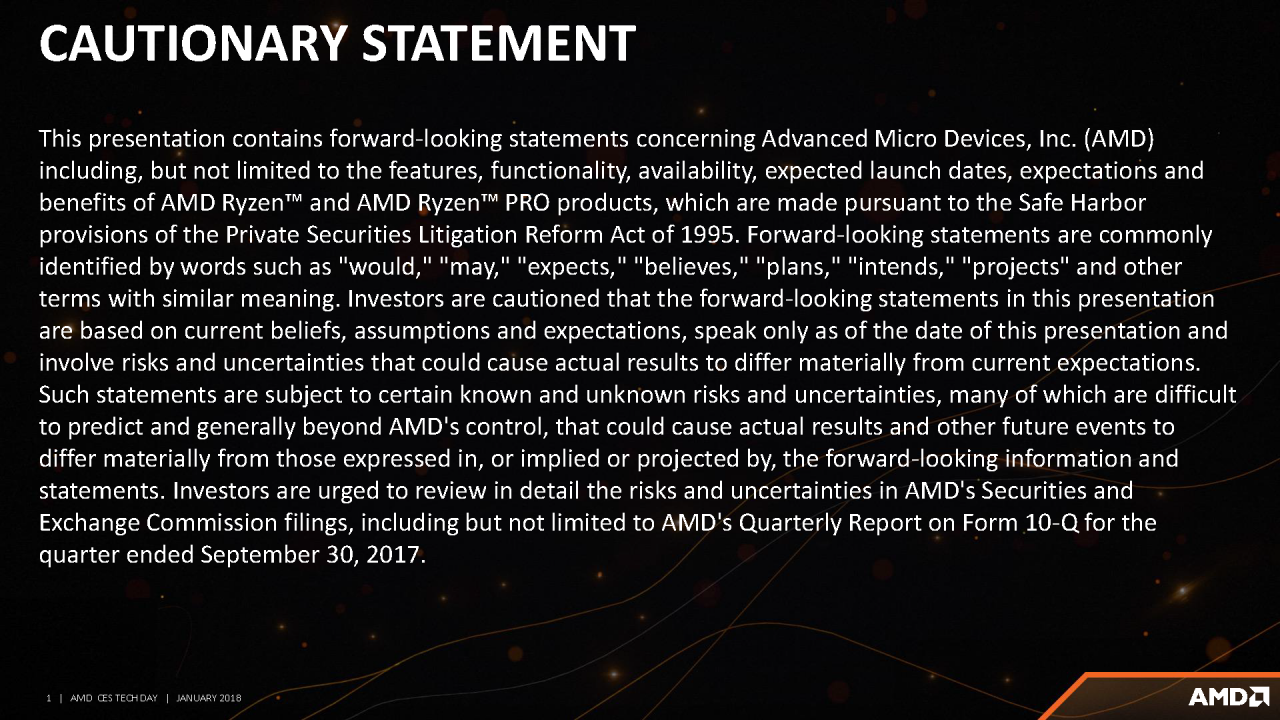 CAUTIONARY STATEMENT

This presentation contains forward-looking statements concerning Advanced Micro Devices, Inc. (AMD) including, but not limited to the features, functionality, availability, expected launch dates, expectations and benefits of AMD Ryzen™ and AMD Ryzen™ PRO products, which are made pursuant to the Safe Harbor provisions of the Private Securities Litigation Reform Act of 1995. Forward-looking statements are commonly identified by words such as "would," "may," "expects," "believes," "plans," "intends," "projects" and other terms with similar meaning. Investors are cautioned that the forward-looking statements in this presentation are based on current beliefs, assumptions and expectations, speak only as of the date of this presentation and involve risks and uncertainties that could cause actual results to differ materially from current expectations. Such statements are subject to certain known and unknown risks and uncertainties, many of which are difficult to predict and generally beyond AMD's control, that could cause actual results and other future events to differ materially from those expressed in, or implied or projected by, the forward-looking information and statements. Investors are urged to review in detail the risks and uncertainties in AMD's Securities and Exchange Commission filings, including but not limited to AMD's Quarterly Report on Form 10-Q for the quarter ended September 30, 2017.

1 | AMD CES TECH DAY | JANUARY 2018

AMD